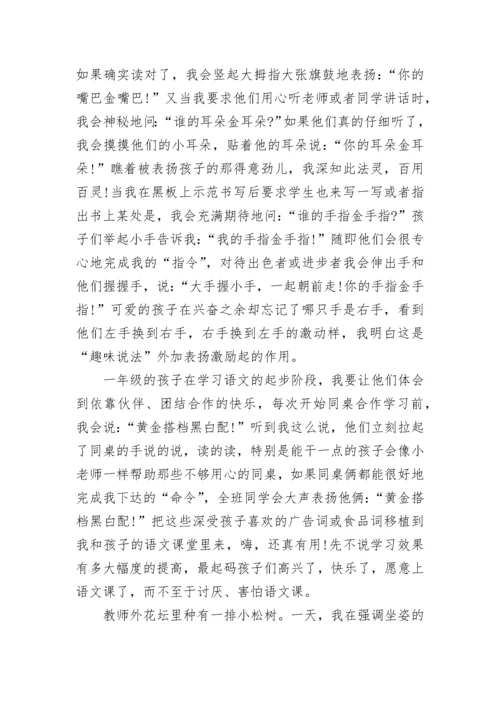 如果确实读对了，我会竖起大拇指大张旗鼓地表扬：“你的嘴巴金嘴巴!”又当我要求他们用心听老师或者同学讲话时，我会神秘地问：“谁的耳朵金耳朵?”如果他们真的仔细听了，我会摸摸他们的小耳朵，贴着他的耳朵说：“你的耳朵金耳朵!”瞧着被表扬孩子的那得意劲儿，我深知此法灵，百用百灵!当我在黑板上示范书写后要求学生也来写一写或者指出书上某处是，我会充满期待地问：“谁的手指金手指?”孩子们举起小手告诉我：“我的手指金手指!”随即他们会很专心地完成我的“指令”，对待出色者或进步者我会伸出手和他们握握手，说：“大手握小手，一起朝前走!你的手指金手指!”可爱的孩子在兴奋之余却忘记了哪只手是右手，看到他们左手换到右手，右手换到左手的激动样，我明白这是“趣味说法”外加表扬激励起的作用。

一年级的孩子在学习语文的起步阶段，我要让他们体会到依靠伙伴、团结合作的快乐，每次开始同桌合作学习前，我会说：“黄金搭档黑白配!”听到我这么说，他们立刻拉起了同桌的手说的说，读的读，特别是能干一点的孩子会像小老师一样帮助那些不够用心的同桌，如果同桌俩都能很好地完成我下达的“命令”，全班同学会大声表扬他俩：“黄金搭档黑白配!”把这些深受孩子喜欢的广告词或食品词移植到我和孩子的语文课堂里来，嗨，还真有用!先不说学习效果有多大幅度的提高，最起码孩子们高兴了，快乐了，愿意上语文课了，而不至于讨厌、害怕语文课。

教师外花坛里种有一排小松树。一天，我在强调坐姿的